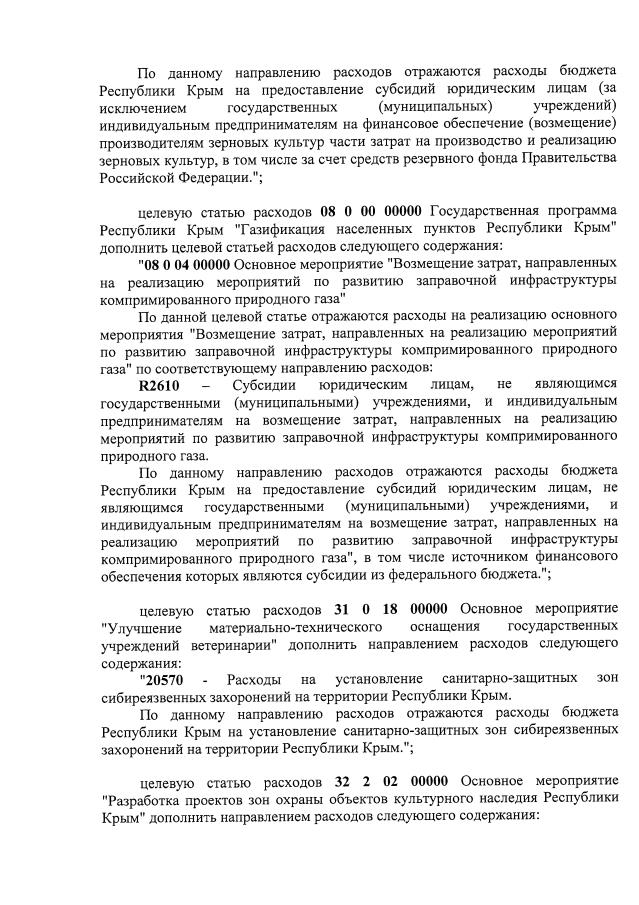 По данному направлению расходов отражаются расходы бюджета Республики Крым на предоставление субсидий юридическим лицам (за исключением государственных (муниципальных) учреждений) индивидуальным предпринимателям на финансовое обеспечение (возмещение) производителям зерновых культур части затрат на производство и реализацию зерновых культур, в том числе за счет средств резервного фонда Правительства Российской Федерации.";

целевую статью расходов 08 0 00 00000 Государственная программа Республики Крым "Газификация населенных пунктов Республики Крым" дополнить целевой статьей расходов следующего содержания:

"08 0 04 00000 Основное мероприятие "Возмещение затрат, направленных на реализацию мероприятий по развитию заправочной инфраструктуры компримированного природного газа"

По данной целевой статье отражаются расходы на реализацию основного мероприятия "Возмещение затрат, направленных на реализацию мероприятий по развитию заправочной инфраструктуры компримированного природного газа" по соответствующему направлению расходов:

R2610 – Субсидии юридическим лицам, не являющимся государственными (муниципальными) учреждениями, и индивидуальным предпринимателям на возмещение затрат, направленных на реализацию мероприятий по развитию заправочной инфраструктуры компримированного природного газа.

По данному направлению расходов отражаются расходы бюджета Республики Крым на предоставление субсидий юридическим лицам, не являющимся государственными (муниципальными) учреждениями, и индивидуальным предпринимателям на возмещение затрат, направленных на реализацию мероприятий по развитию заправочной инфраструктуры компримированного природного газа", в том числе источником финансового обеспечения которых являются субсидии из федерального бюджета.";

целевую статью расходов 31 0 18 00000 Основное мероприятие "Улучшение материально-технического оснащения государственных учреждений ветеринарии" дополнить направлением расходов следующего содержания:

"20570 - Расходы на установление санитарно-защитных зон сибиреязвенных захоронений на территории Республики Крым.

По данному направлению расходов отражаются расходы бюджета Республики Крым на установление санитарно-защитных зон сибиреязвенных захоронений на территории Республики Крым.";

целевую статью расходов 32 2 02 00000 Основное мероприятие "Разработка проектов зон охраны объектов культурного наследия Республики Крым" дополнить направлением расходов следующего содержания: